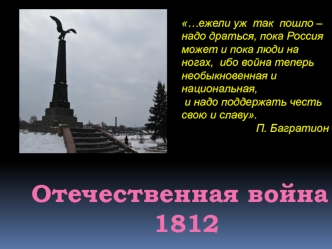 «…ежели уж так пошло – надо драться, пока Россия может и пока люди на ногах, ибо война теперь необыкновенная и национальная, и надо поддержать честь свою и славу».

П. Багратион

Отечественная война 1812